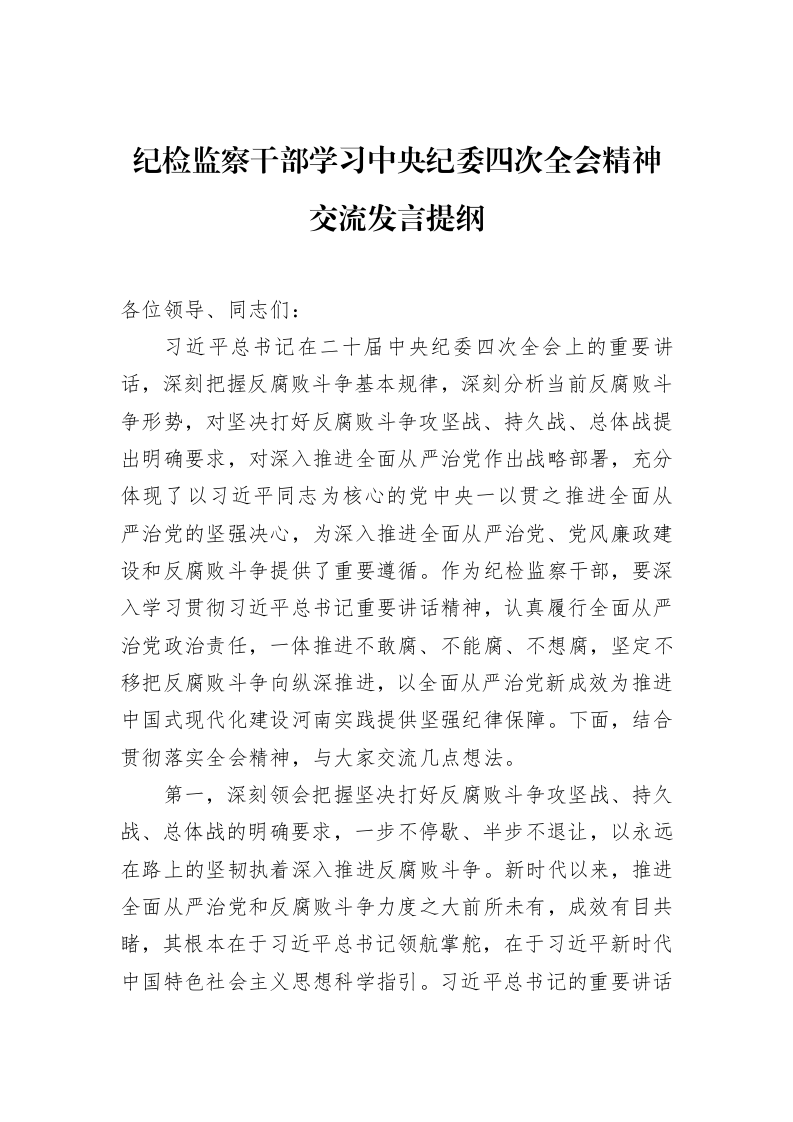 纪检监察干部学习中央纪委四次全会精神

交流发言提纲

各位领导、同志们：

习近平总书记在二十届中央纪委四次全会上的重要讲话，深刻把握反腐败斗争基本规律，深刻分析当前反腐败斗争形势，对坚决打好反腐败斗争攻坚战、持久战、总体战提出明确要求，对深入推进全面从严治党作出战略部署，充分体现了以习近平同志为核心的党中央一以贯之推进全面从严治党的坚强决心，为深入推进全面从严治党、党风廉政建设和反腐败斗争提供了重要遵循。作为纪检监察干部，要深入学习贯彻习近平总书记重要讲话精神，认真履行全面从严治党政治责任，一体推进不敢腐、不能腐、不想腐，坚定不移把反腐败斗争向纵深推进，以全面从严治党新成效为推进中国式现代化建设河南实践提供坚强纪律保障。下面，结合贯彻落实全会精神，与大家交流几点想法。

第一，深刻领会把握坚决打好反腐败斗争攻坚战、持久战、总体战的明确要求，一步不停歇、半步不退让，以永远在路上的坚韧执着深入推进反腐败斗争。新时代以来，推进全面从严治党和反腐败斗争力度之大前所未有，成效有目共睹，其根本在于习近平总书记领航掌舵，在于习近平新时代中国特色社会主义思想科学指引。习近平总书记的重要讲话